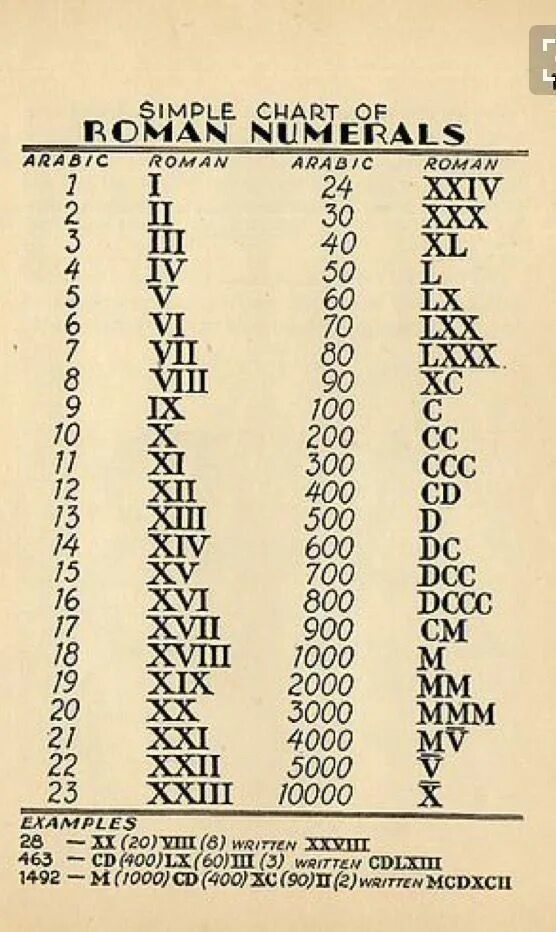 SIMPLE CHART OF
ROMAN NUMERALS

| ARABIC | ROMAN | ARABIC | ROMAN |
|---|---|---|---|
| 1 | I | 24 | XXIV |
| 2 | II | 30 | XXX |
| 3 | III | 40 | XL |
| 4 | IV | 50 | L |
| 5 | V | 60 | LX |
| 6 | VI | 70 | LXX |
| 7 | VII | 80 | LXXX |
| 8 | VIII | 90 | XC |
| 9 | IX | 100 | C |
| 10 | X | 200 | CC |
| 11 | XI | 300 | CCC |
| 12 | XII | 400 | CD |
| 13 | XIII | 500 | D |
| 14 | XIV | 600 | DC |
| 15 | XV | 700 | DCC |
| 16 | XVI | 800 | DCCC |
| 17 | XVII | 900 | CM |
| 18 | XVIII | 1000 | M |
| 19 | XIX | 2000 | MM |
| 20 | XX | 3000 | MMM |
| 21 | XXI | 4000 | M$\overline{V}$ |
| 22 | XXII | 5000 | $\overline{V}$ |
| 23 | XXIII | 10000 | $\overline{X}$ |

EXAMPLES
28 — XX (20) VIII (8) WRITTEN XXVIII
463 — CD (400) LX (60) III (3) WRITTEN CDLXIII
1492 — M (1000) CD (400) XC (90) II (2) WRITTEN MCDXCII